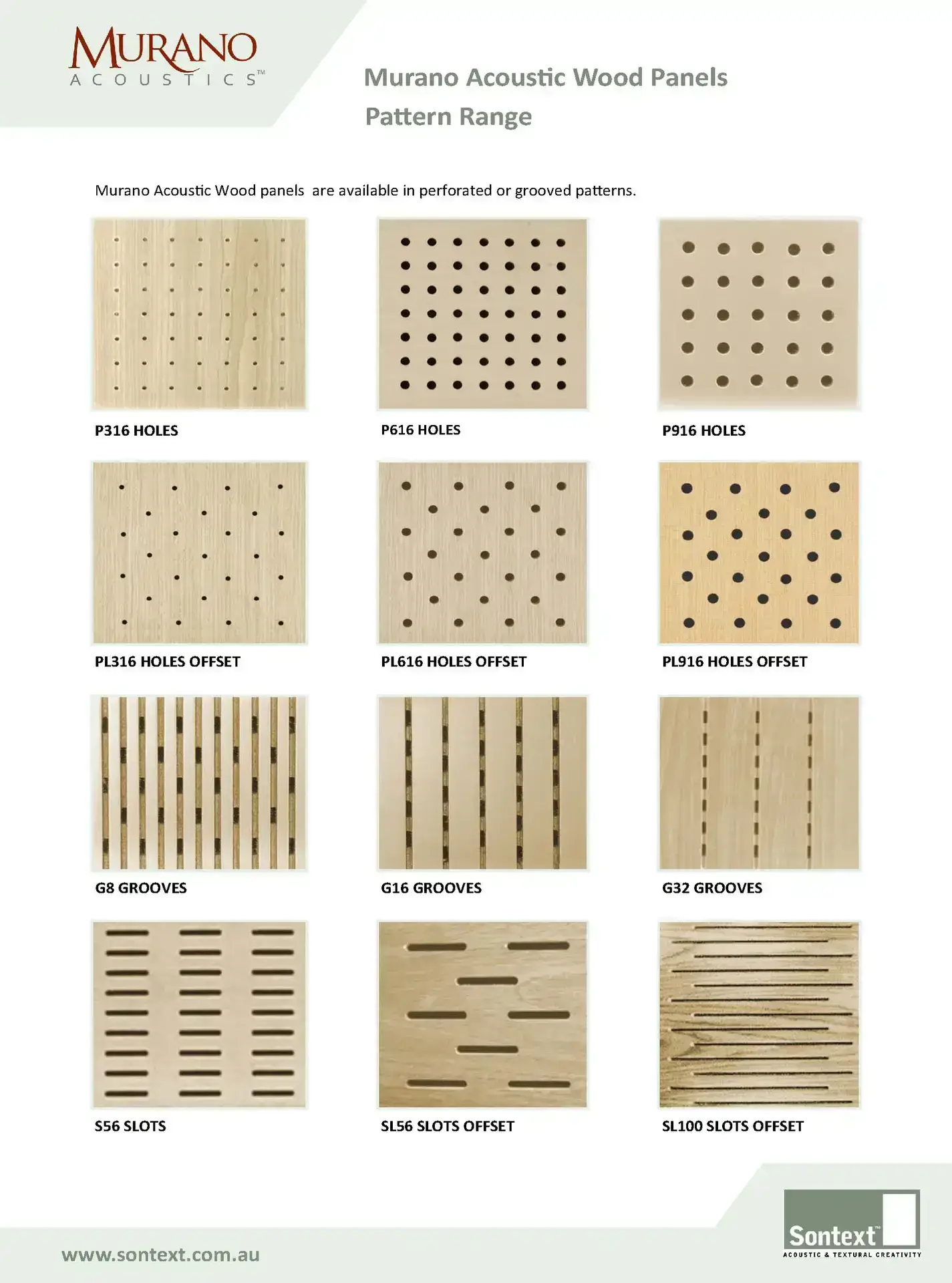 MURANO
ACOUSTICS™

Murano Acoustic Wood Panels
Pattern Range

Murano Acoustic Wood panels are available in perforated or grooved patterns.

P316 HOLES

P616 HOLES

P916 HOLES

PL316 HOLES OFFSET

PL616 HOLES OFFSET

PL916 HOLES OFFSET

G8 GROOVES

G16 GROOVES

G32 GROOVES

S56 SLOTS

SL56 SLOTS OFFSET

SL100 SLOTS OFFSET

www.sontext.com.au

Sontext™
ACOUSTIC & TEXTURAL CREATIVITY